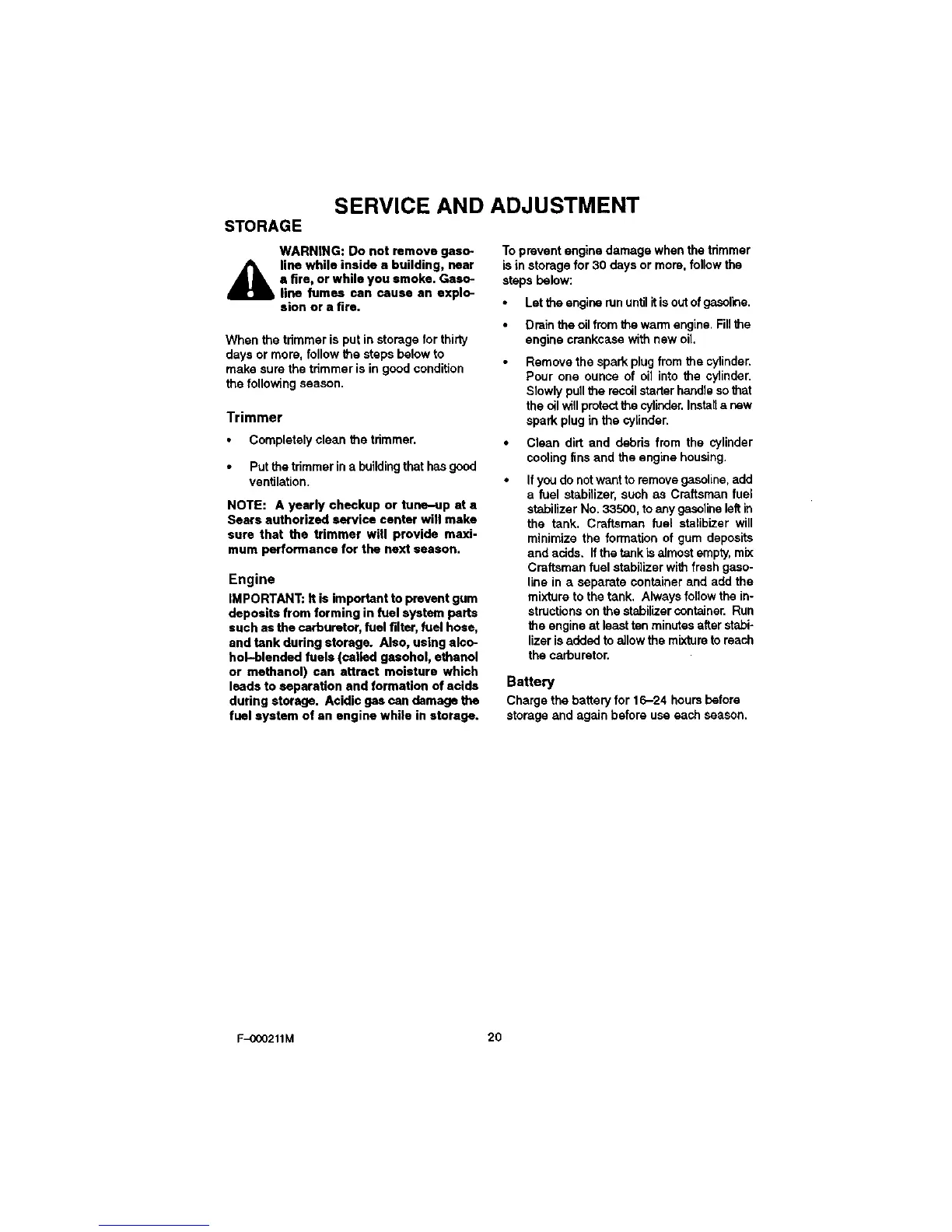 SERVICE AND ADJUSTMENT

STORAGE

WARNING: Do not remove gasoline while inside a building, near a fire, or while you smoke. Gasoline fumes can cause an explosion or a fire.

When the trimmer is put in storage for thirty days or more, follow the steps below to make sure the trimmer is in good condition the following season.

Trimmer

• Completely clean the trimmer.

• Put the trimmer in a building that has good ventilation.

NOTE: A yearly checkup or tune–up at a Sears authorized service center will make sure that the trimmer will provide maximum performance for the next season.

Engine

IMPORTANT: It is important to prevent gum deposits from forming in fuel system parts such as the carburetor, fuel filter, fuel hose, and tank during storage. Also, using alcohol–blended fuels (called gasohol, ethanol or methanol) can attract moisture which leads to separation and formation of acids during storage. Acidic gas can damage the fuel system of an engine while in storage.

To prevent engine damage when the trimmer is in storage for 30 days or more, follow the steps below:

• Let the engine run until it is out of gasoline.

• Drain the oil from the warm engine. Fill the engine crankcase with new oil.

• Remove the spark plug from the cylinder. Pour one ounce of oil into the cylinder. Slowly pull the recoil starter handle so that the oil will protect the cylinder. Install a new spark plug in the cylinder.

• Clean dirt and debris from the cylinder cooling fins and the engine housing.

• If you do not want to remove gasoline, add a fuel stabilizer, such as Craftsman fuel stabilizer No. 33500, to any gasoline left in the tank. Craftsman fuel stalibizer will minimize the formation of gum deposits and acids. If the tank is almost empty, mix Craftsman fuel stabilizer with fresh gasoline in a separate container and add the mixture to the tank. Always follow the instructions on the stabilizer container. Run the engine at least ten minutes after stabilizer is added to allow the mixture to reach the carburetor.

Battery

Charge the battery for 16–24 hours before storage and again before use each season.

F–000211M

20